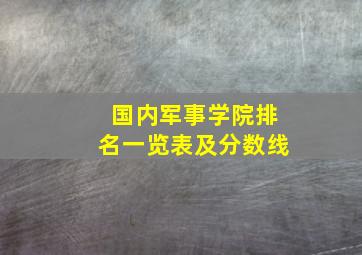 国内军事学院排名一览表及分数线